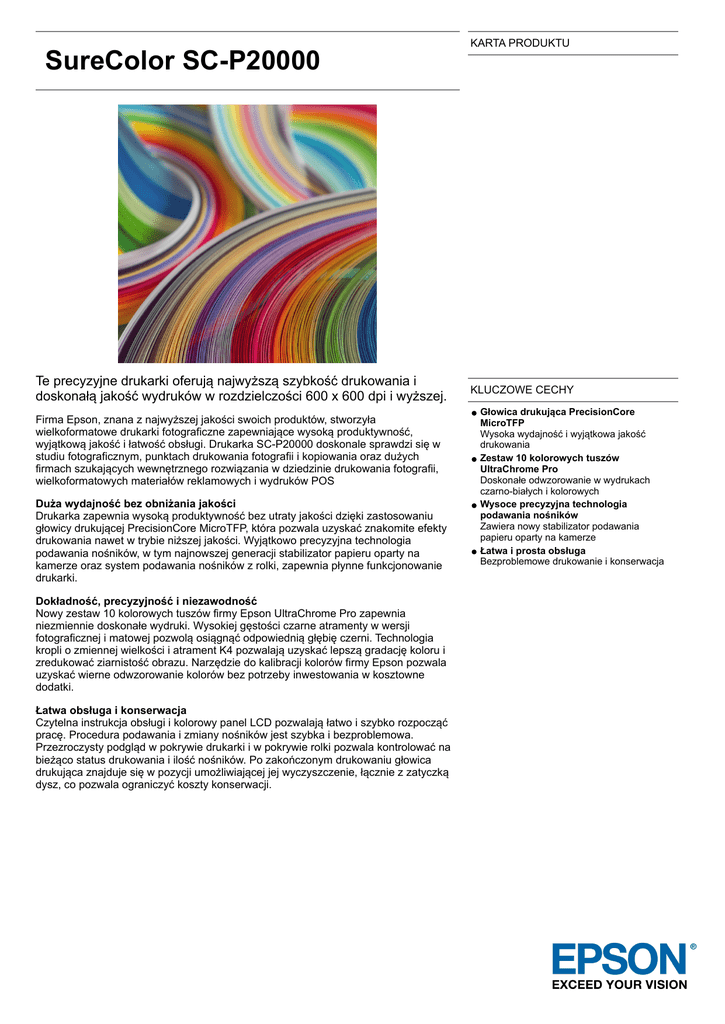 SureColor SC-P20000

KARTA PRODUKTU

Te precyzyjne drukarki oferują najwyższą szybkość drukowania i doskonałą jakość wydruków w rozdzielczości 600 x 600 dpi i wyższej.

Firma Epson, znana z najwyższej jakości swoich produktów, stworzyła wielkoformatowe drukarki fotograficzne zapewniające wysoką produktywność, wyjątkową jakość i łatwość obsługi. Drukarka SC-P20000 doskonale sprawdzi się w studiu fotograficznym, punktach drukowania fotografii i kopiowania oraz dużych firmach szukających wewnętrznego rozwiązania w dziedzinie drukowania fotografii, wielkoformatowych materiałów reklamowych i wydruków POS

Duża wydajność bez obniżania jakości
Drukarka zapewnia wysoką produktywność bez utraty jakości dzięki zastosowaniu głowicy drukującej PrecisionCore MicroTFP, która pozwala uzyskać znakomite efekty drukowania nawet w trybie niższej jakości. Wyjątkowo precyzyjna technologia podawania nośników, w tym najnowszej generacji stabilizator papieru oparty na kamerze oraz system podawania nośników z rolki, zapewnia płynne funkcjonowanie drukarki.

Dokładność, precyzyjność i niezawodność
Nowy zestaw 10 kolorowych tuszów firmy Epson UltraChrome Pro zapewnia niezmiennie doskonałe wydruki. Wysokiej gęstości czarne atramenty w wersji fotograficznej i matowej pozwolą osiągnąć odpowiednią głębię czerni. Technologia kropli o zmiennej wielkości i atrament K4 pozwalają uzyskać lepszą gradację koloru i zredukować ziarnistość obrazu. Narzędzie do kalibracji kolorów firmy Epson pozwala uzyskać wierne odwzorowanie kolorów bez potrzeby inwestowania w kosztowne dodatki.

Łatwa obsługa i konserwacja
Czytelna instrukcja obsługi i kolorowy panel LCD pozwalają łatwo i szybko rozpocząć pracę. Procedura podawania i zmiany nośników jest szybka i bezproblemowa. Przezroczysty podgląd w pokrywie drukarki i w pokrywie rolki pozwala kontrolować na bieżąco status drukowania i ilość nośników. Po zakończonym drukowaniu głowica drukująca znajduje się w pozycji umożliwiającej jej wyczyszczenie, łącznie z zatyczką dysz, co pozwala ograniczyć koszty konserwacji.

KLUCZOWE CECHY

Głowica drukująca PrecisionCore MicroTFP
Wysoka wydajność i wyjątkowa jakość drukowania
Zestaw 10 kolorowych tuszów UltraChrome Pro
Doskonałe odwzorowanie w wydrukach czarno-białych i kolorowych
Wysoce precyzyjna technologia podawania nośników
Zawiera nowy stabilizator podawania papieru oparty na kamerze
Łatwa i prosta obsługa
Bezproblemowe drukowanie i konserwacja

EPSON®
EXCEED YOUR VISION